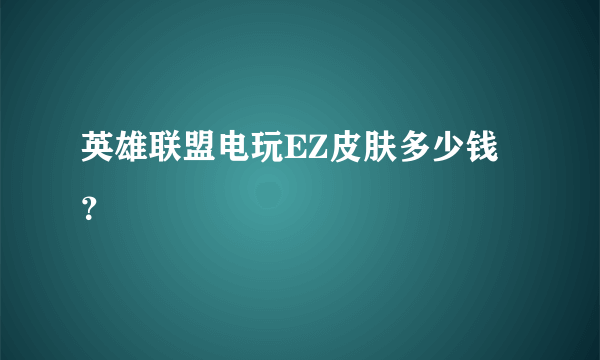 英雄联盟电玩EZ皮肤多少钱？